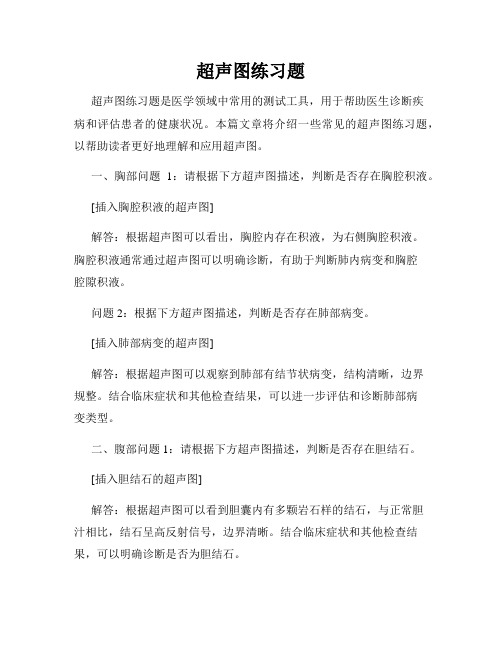 超声图练习题

超声图练习题是医学领域中常用的测试工具，用于帮助医生诊断疾病和评估患者的健康状况。本篇文章将介绍一些常见的超声图练习题，以帮助读者更好地理解和应用超声图。

一、胸部问题 1：请根据下方超声图描述，判断是否存在胸腔积液。

[插入胸腔积液的超声图]

解答：根据超声图可以看出，胸腔内存在积液，为右侧胸腔积液。胸腔积液通常通过超声图可以明确诊断，有助于判断肺内病变和胸腔腔隙积液。

问题 2：根据下方超声图描述，判断是否存在肺部病变。

[插入肺部病变的超声图]

解答：根据超声图可以观察到肺部有结节状病变，结构清晰，边界规整。结合临床症状和其他检查结果，可以进一步评估和诊断肺部病变类型。

二、腹部问题 1：请根据下方超声图描述，判断是否存在胆结石。

[插入胆结石的超声图]

解答：根据超声图可以看到胆囊内有多颗岩石样的结石，与正常胆汁相比，结石呈高反射信号，边界清晰。结合临床症状和其他检查结果，可以明确诊断是否为胆结石。